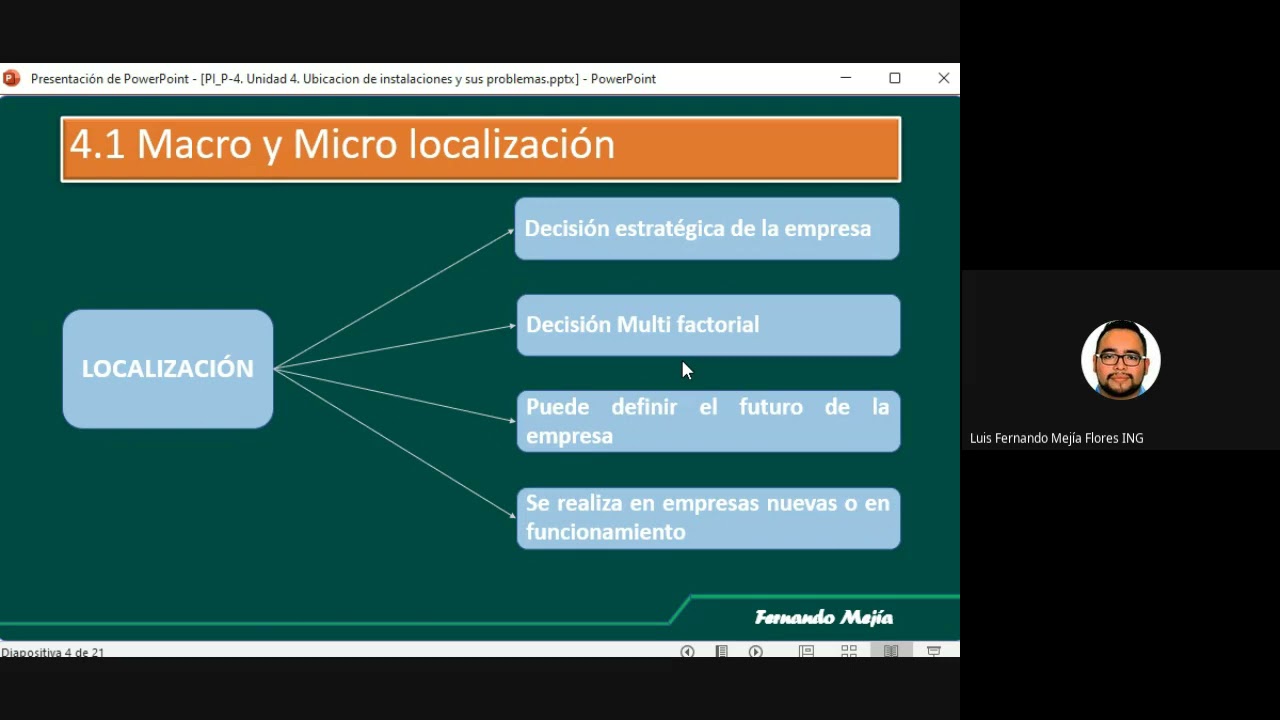 Presentación de PowerPoint - [PI_P-4. Unidad 4. Ubicacion de instalaciones y sus problemas.pptx] - PowerPoint

4.1 Macro y Micro localización

LOCALIZACIÓN

Decisión estratégica de la empresa

Decisión Multi factorial

Puede definir el futuro de la empresa

Se realiza en empresas nuevas o en funcionamiento

Fernando Mejía

Diapositiva 4 de 21

Luis Fernando Mejía Flores ING